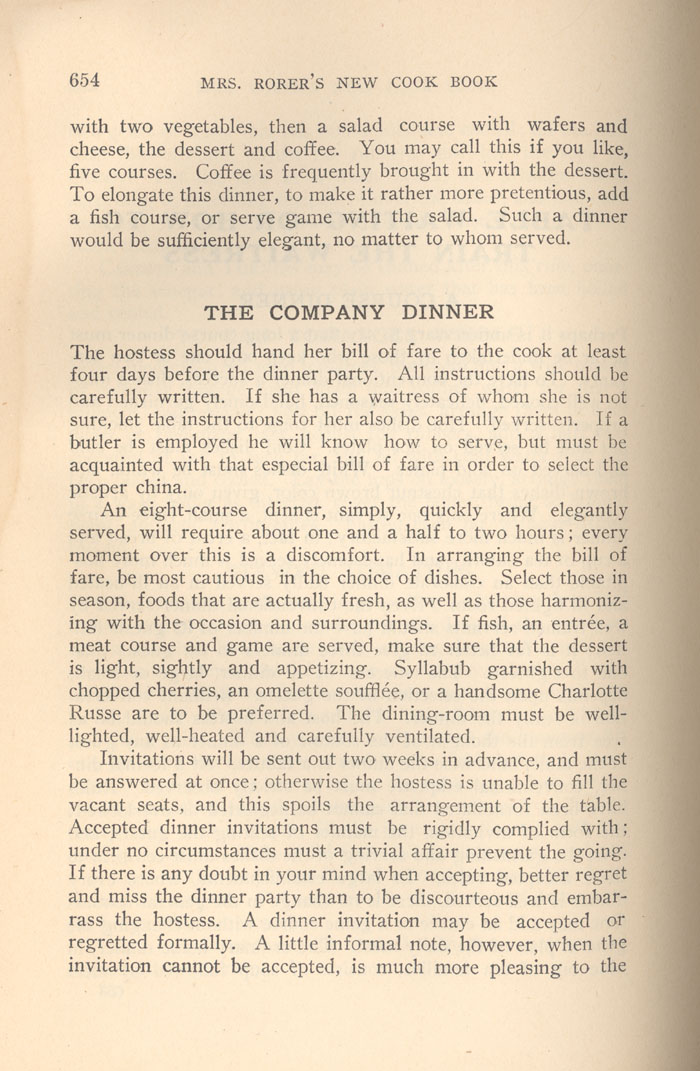 654 MRS. RORER'S NEW COOK BOOK

with two vegetables, then a salad course with wafers and cheese, the dessert and coffee. You may call this if you like, five courses. Coffee is frequently brought in with the dessert. To elongate this dinner, to make it rather more pretentious, add a fish course, or serve game with the salad. Such a dinner would be sufficiently elegant, no matter to whom served.

THE COMPANY DINNER

The hostess should hand her bill of fare to the cook at least four days before the dinner party. All instructions should be carefully written. If she has a waitress of whom she is not sure, let the instructions for her also be carefully written. If a butler is employed he will know how to serve, but must be acquainted with that especial bill of fare in order to select the proper china.

An eight-course dinner, simply, quickly and elegantly served, will require about one and a half to two hours; every moment over this is a discomfort. In arranging the bill of fare, be most cautious in the choice of dishes. Select those in season, foods that are actually fresh, as well as those harmonizing with the occasion and surroundings. If fish, an entrée, a meat course and game are served, make sure that the dessert is light, sightly and appetizing. Syllabub garnished with chopped cherries, an omelette soufflée, or a handsome Charlotte Russe are to be preferred. The dining-room must be well-lighted, well-heated and carefully ventilated.

Invitations will be sent out two weeks in advance, and must be answered at once; otherwise the hostess is unable to fill the vacant seats, and this spoils the arrangement of the table. Accepted dinner invitations must be rigidly complied with; under no circumstances must a trivial affair prevent the going. If there is any doubt in your mind when accepting, better regret and miss the dinner party than to be discourteous and embarrass the hostess. A dinner invitation may be accepted or regretted formally. A little informal note, however, when the invitation cannot be accepted, is much more pleasing to the